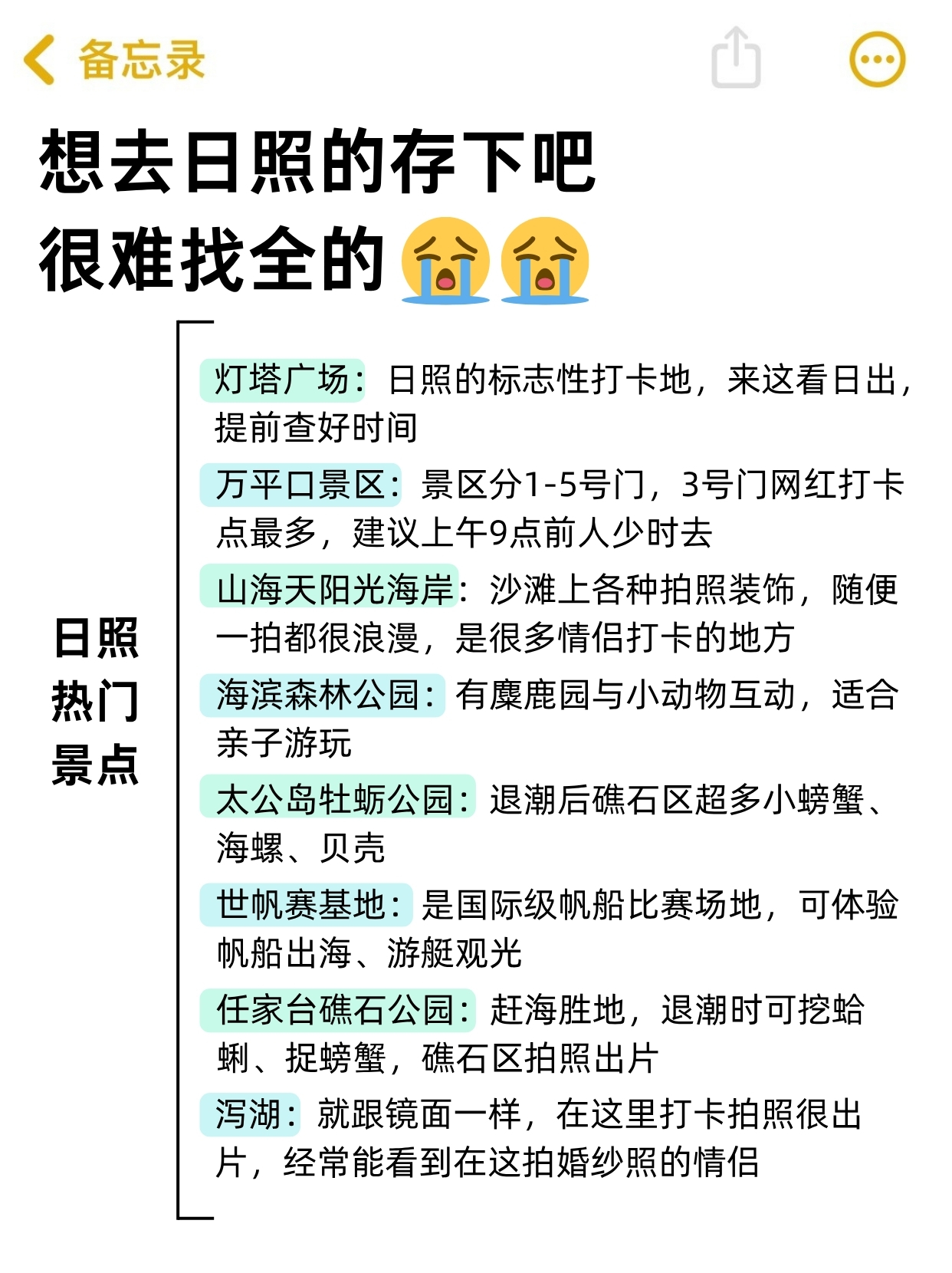 备忘录

想去日照的存下吧
很难找全的😭😭

日照
热门
景点

灯塔广场：日照的标志性打卡地，来这看日出，提前查好时间

万平口景区：景区分1-5号门，3号门网红打卡点最多，建议上午9点前人少时去

山海天阳光海岸：沙滩上各种拍照装饰，随便一拍都很浪漫，是很多情侣打卡的地方

海滨森林公园：有麋鹿园与小动物互动，适合亲子游玩

太公岛牡蛎公园：退潮后礁石区超多小螃蟹、海螺、贝壳

世帆赛基地：是国际级帆船比赛场地，可体验帆船出海、游艇观光

任家台礁石公园：赶海胜地，退潮时可挖蛤蜊、捉螃蟹，礁石区拍照出片

泻湖：就跟镜面一样，在这里打卡拍照很出片，经常能看到在这拍婚纱照的情侣